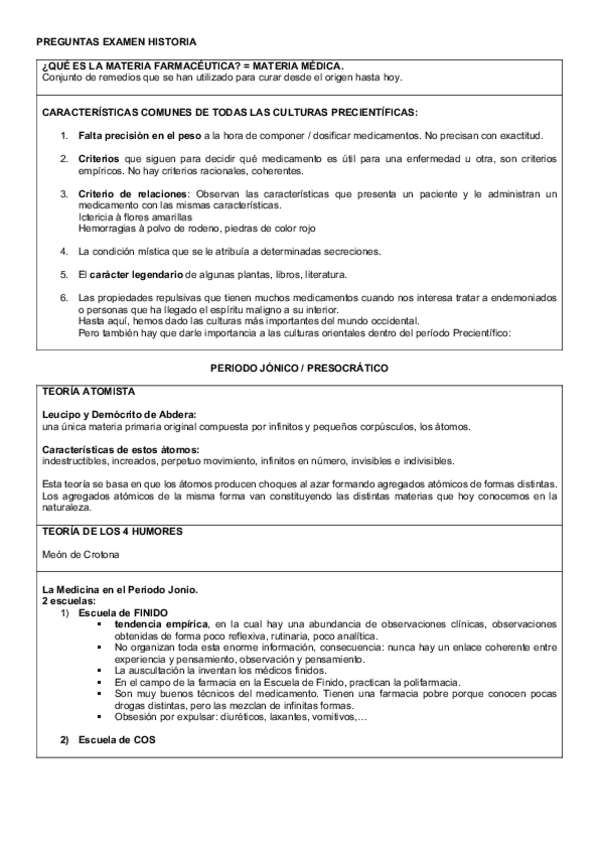 PREGUNTAS EXAMEN HISTORIA

¿QUÉ ES LA MATERIA FARMACÉUTICA? = MATERIA MÉDICA.
Conjunto de remedios que se han utilizado para curar desde el origen hasta hoy.

CARACTERÍSTICAS COMUNES DE TODAS LAS CULTURAS PRECIENTÍFICAS:

1. Falta precisión en el peso a la hora de componer / dosificar medicamentos. No precisan con exactitud.

2. Criterios que siguen para decidir qué medicamento es útil para una enfermedad u otra, son criterios empíricos. No hay criterios racionales, coherentes.

3. Criterio de relaciones: Observan las características que presenta un paciente y le administran un medicamento con las mismas características.
Ictericia à flores amarillas
Hemorragias à polvo de rodeno, piedras de color rojo

4. La condición mística que se le atribuía a determinadas secreciones.

5. El carácter legendario de algunas plantas, libros, literatura.

6. Las propiedades repulsivas que tienen muchos medicamentos cuando nos interesa tratar a endemoniados o personas que ha llegado el espíritu maligno a su interior.
Hasta aquí, hemos dado las culturas más importantes del mundo occidental.
Pero también hay que darle importancia a las culturas orientales dentro del período Precientífico:

PERIODO JÓNICO / PRESOCRÁTICO

TEORÍA ATOMISTA

Leucipo y Demócrito de Abdera:
una única materia primaria original compuesta por infinitos y pequeños corpúsculos, los átomos.

Características de estos átomos:
indestructibles, increados, perpetuo movimiento, infinitos en número, invisibles e indivisibles.

Esta teoría se basa en que los átomos producen choques al azar formando agregados atómicos de formas distintas. Los agregados atómicos de la misma forma van constituyendo las distintas materias que hoy conocemos en la naturaleza.

TEORÍA DE LOS 4 HUMORES

Meón de Crotona

La Medicina en el Periodo Jonio.
2 escuelas:
1) Escuela de FINIDO
▪ tendencia empírica, en la cual hay una abundancia de observaciones clínicas, observaciones obtenidas de forma poco reflexiva, rutinaria, poco analítica.
▪ No organizan toda esta enorme información, consecuencia: nunca hay un enlace coherente entre experiencia y pensamiento, observación y pensamiento.
▪ La auscultación la inventan los médicos finidos.
▪ En el campo de la farmacia en la Escuela de Finido, practican la polifarmacia.
▪ Son muy buenos técnicos del medicamento. Tienen una farmacia pobre porque conocen pocas drogas distintas, pero las mezclan de infinitas formas.
▪ Obsesión por expulsar: diuréticos, laxantes, vomitivos,…

2) Escuela de COS